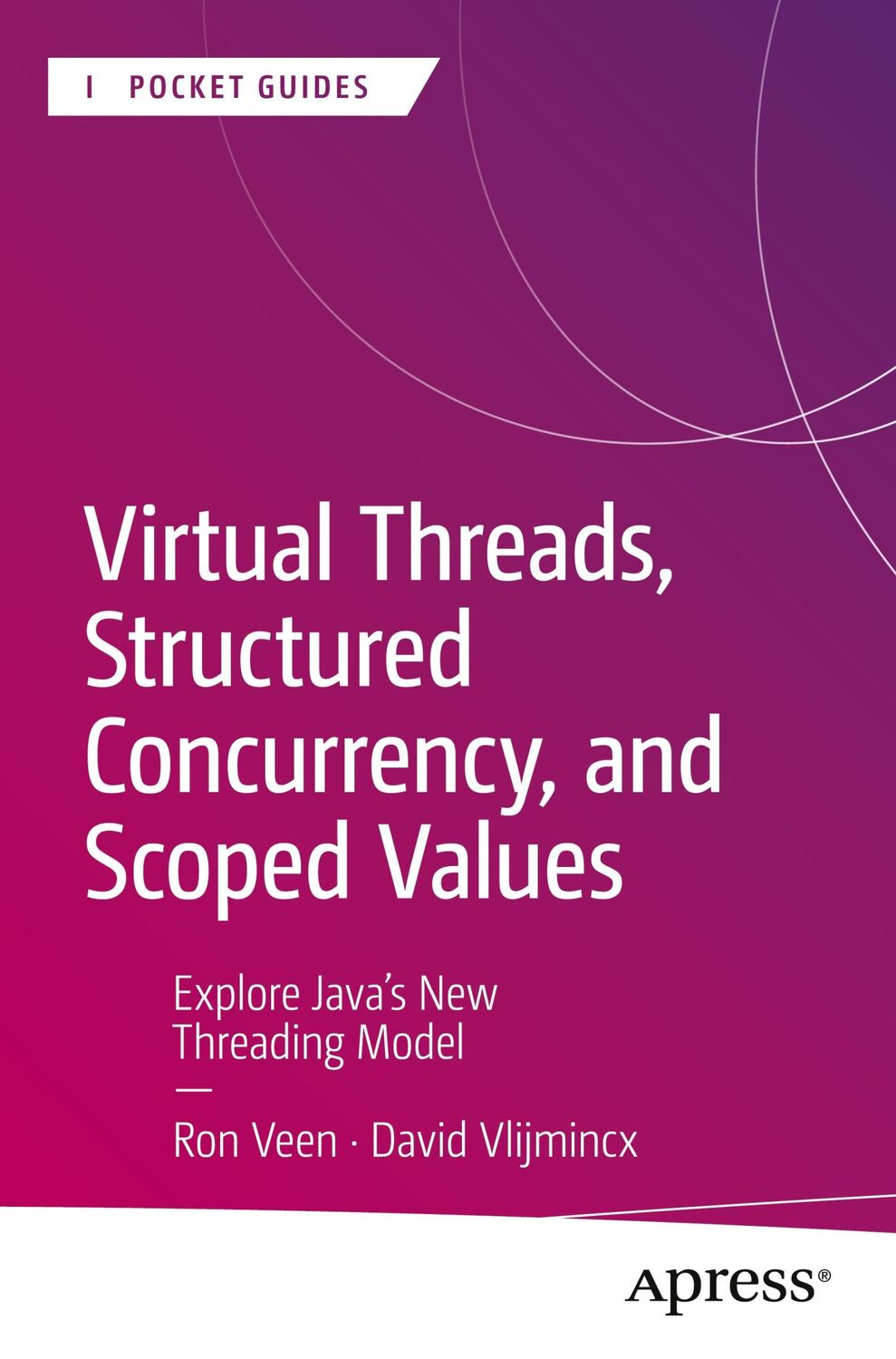 POCKET GUIDES

Virtual Threads, Structured Concurrency, and Scoped Values

Explore Java's New Threading Model

Ron Veen · David Vlijmincx

Apress®